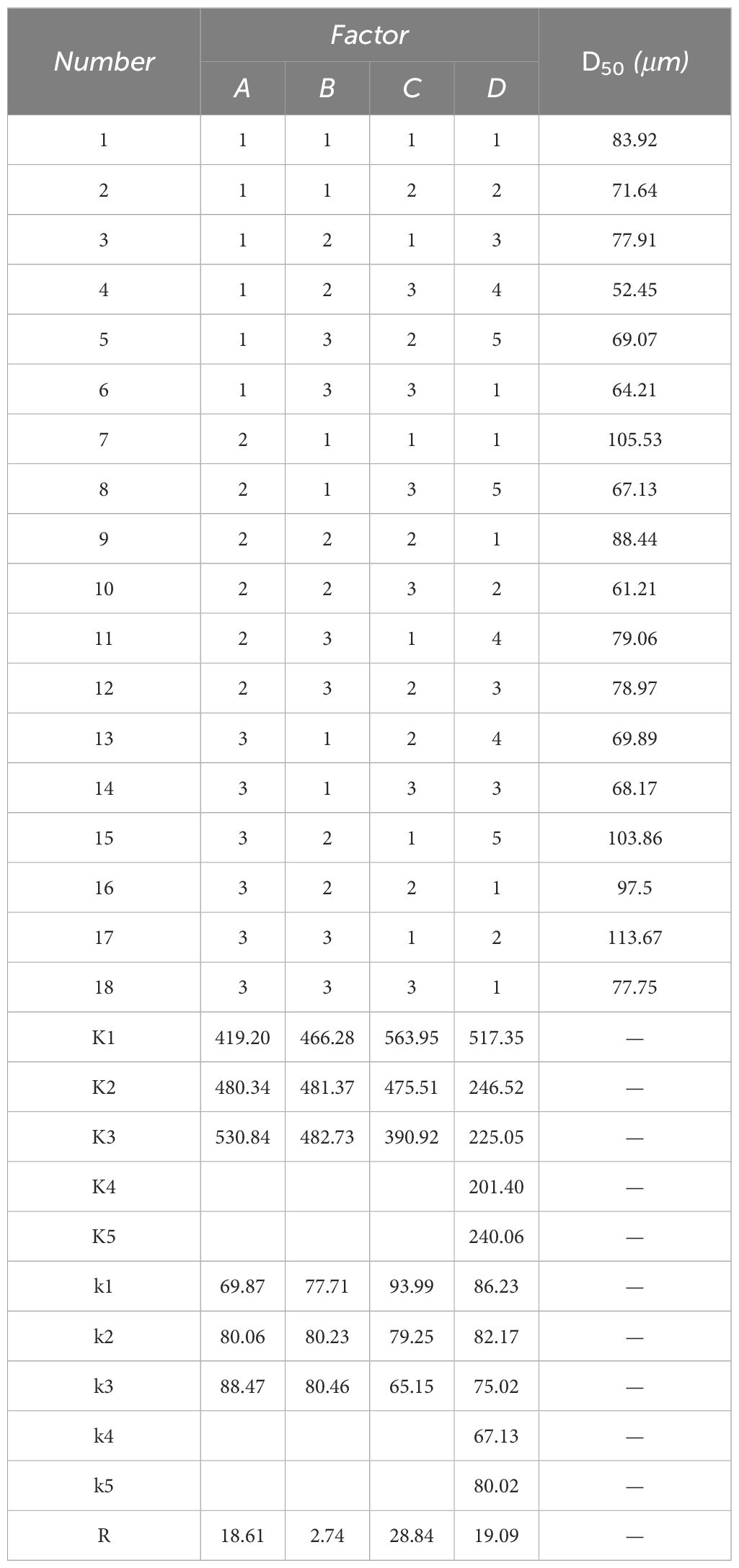 | Number | Factor A | Factor B | Factor C | Factor D | $D_{50}$ ($\mu m$) |
|---|---|---|---|---|---|
| 1 | 1 | 1 | 1 | 1 | 83.92 |
| 2 | 1 | 1 | 2 | 2 | 71.64 |
| 3 | 1 | 2 | 1 | 3 | 77.91 |
| 4 | 1 | 2 | 3 | 4 | 52.45 |
| 5 | 1 | 3 | 2 | 5 | 69.07 |
| 6 | 1 | 3 | 3 | 1 | 64.21 |
| 7 | 2 | 1 | 1 | 1 | 105.53 |
| 8 | 2 | 1 | 3 | 5 | 67.13 |
| 9 | 2 | 2 | 2 | 1 | 88.44 |
| 10 | 2 | 2 | 3 | 2 | 61.21 |
| 11 | 2 | 3 | 1 | 4 | 79.06 |
| 12 | 2 | 3 | 2 | 3 | 78.97 |
| 13 | 3 | 1 | 2 | 4 | 69.89 |
| 14 | 3 | 1 | 3 | 3 | 68.17 |
| 15 | 3 | 2 | 1 | 5 | 103.86 |
| 16 | 3 | 2 | 2 | 1 | 97.5 |
| 17 | 3 | 3 | 1 | 2 | 113.67 |
| 18 | 3 | 3 | 3 | 1 | 77.75 |
| K1 | 419.20 | 466.28 | 563.95 | 517.35 | — |
| K2 | 480.34 | 481.37 | 475.51 | 246.52 | — |
| K3 | 530.84 | 482.73 | 390.92 | 225.05 | — |
| K4 | | | | 201.40 | — |
| K5 | | | | 240.06 | — |
| k1 | 69.87 | 77.71 | 93.99 | 86.23 | — |
| k2 | 80.06 | 80.23 | 79.25 | 82.17 | — |
| k3 | 88.47 | 80.46 | 65.15 | 75.02 | — |
| k4 | | | | 67.13 | — |
| k5 | | | | 80.02 | — |
| R | 18.61 | 2.74 | 28.84 | 19.09 | — |